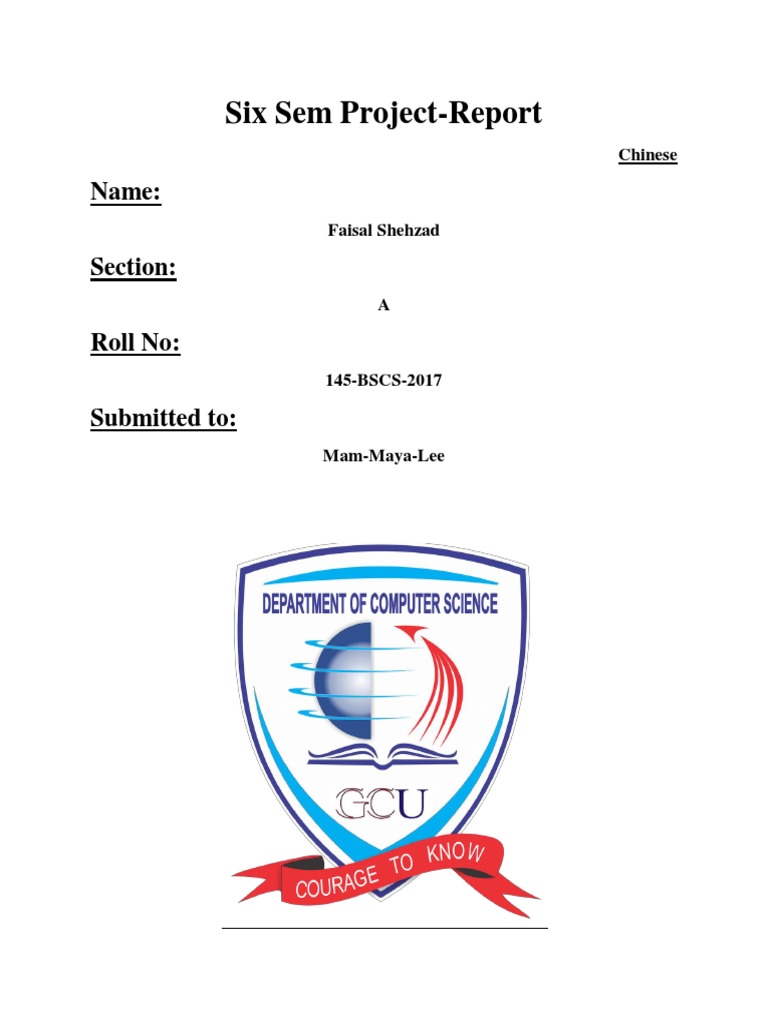 Six Sem Project-Report

Chinese

Name:

Faisal Shehzad

Section:

A

Roll No:

145-BSCS-2017

Submitted to:

Mam-Maya-Lee

DEPARTMENT OF COMPUTER SCIENCE

GCU

COURAGE TO KNOW